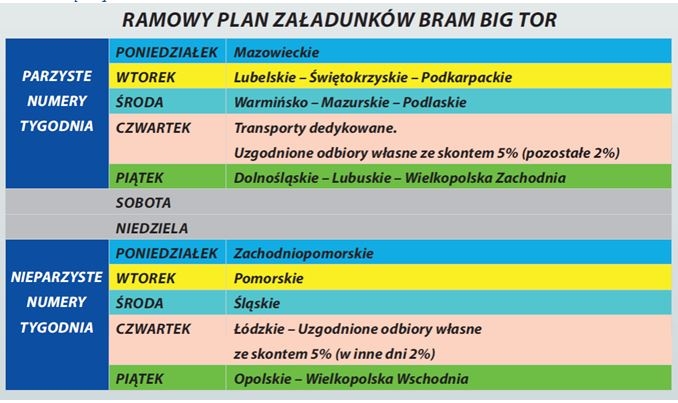 RAMOWY PLAN ZAŁADUNKÓW BRAM BIG TOR

| PARZYSTE NUMERY TYGODNIA | PONIEDZIAŁEK | Mazowieckie |
|---|---|---|
| | WTOREK | Lubelskie – Świętokrzyskie – Podkarpackie |
| | ŚRODA | Warmińsko – Mazurskie – Podlaskie |
| | CZWARTEK | Transporty dedykowane. Uzgodnione odbiory własne ze skontem 5% (pozostałe 2%) |
| | PIĄTEK | Dolnośląskie – Lubuskie – Wielkopolska Zachodnia |
| | SOBOTA | |
| | NIEDZIELA | |
| NIEPARZYSTE NUMERY TYGODNIA | PONIEDZIAŁEK | Zachodniopomorskie |
| | WTOREK | Pomorskie |
| | ŚRODA | Śląskie |
| | CZWARTEK | Łódzkie – Uzgodnione odbiory własne ze skontem 5% (w inne dni 2%) |
| | PIĄTEK | Opolskie – Wielkopolska Wschodnia |